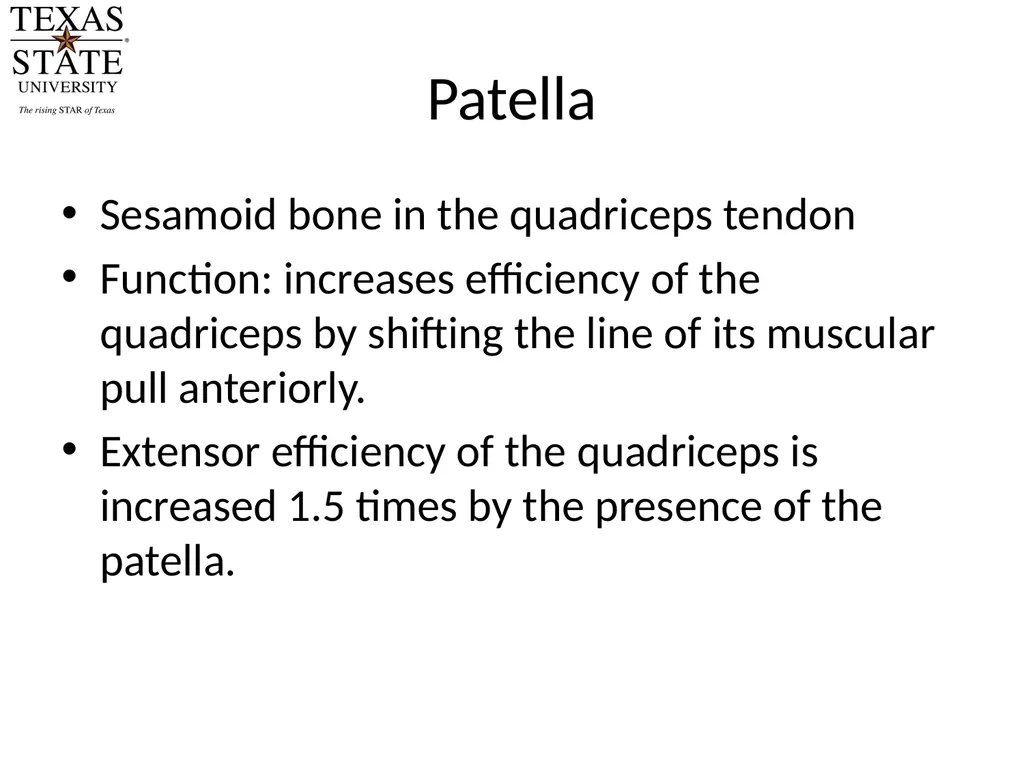 TEXAS STATE UNIVERSITY
The rising STAR of Texas

Patella

• Sesamoid bone in the quadriceps tendon
• Function: increases efficiency of the quadriceps by shifting the line of its muscular pull anteriorly.
• Extensor efficiency of the quadriceps is increased 1.5 times by the presence of the patella.